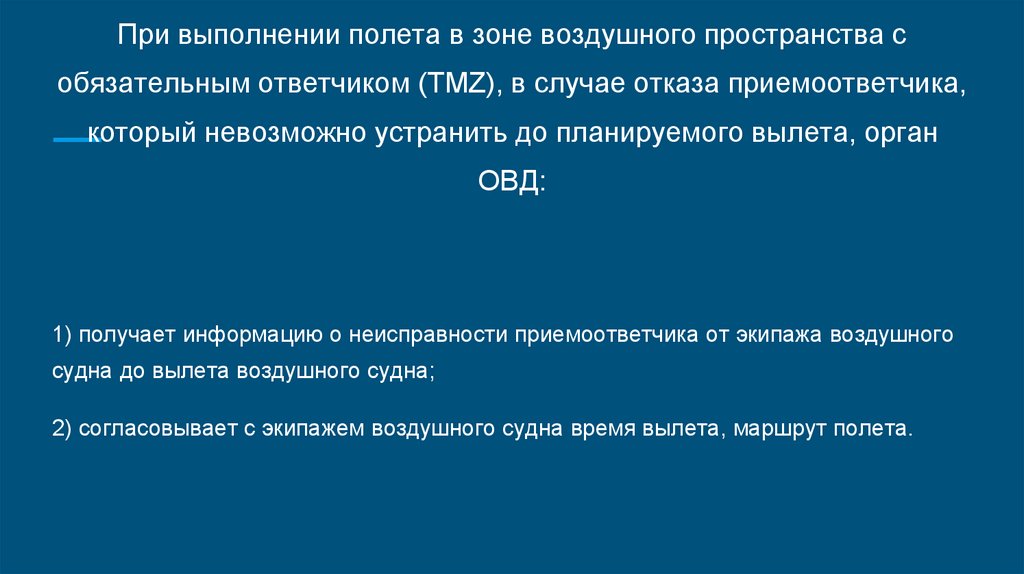 При выполнении полета в зоне воздушного пространства с обязательным ответчиком (TMZ), в случае отказа приемоответчика, который невозможно устранить до планируемого вылета, орган ОВД:

1) получает информацию о неисправности приемоответчика от экипажа воздушного судна до вылета воздушного судна;

2) согласовывает с экипажем воздушного судна время вылета, маршрут полета.